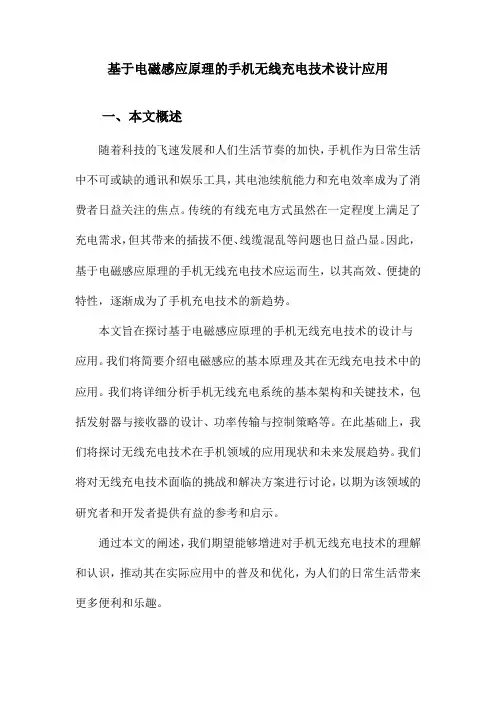 基于电磁感应原理的手机无线充电技术设计应用

一、本文概述

随着科技的飞速发展和人们生活节奏的加快，手机作为日常生活中不可或缺的通讯和娱乐工具，其电池续航能力和充电效率成为了消费者日益关注的焦点。传统的有线充电方式虽然在一定程度上满足了充电需求，但其带来的插拔不便、线缆混乱等问题也日益凸显。因此，基于电磁感应原理的手机无线充电技术应运而生，以其高效、便捷的特性，逐渐成为了手机充电技术的新趋势。

本文旨在探讨基于电磁感应原理的手机无线充电技术的设计与应用。我们将简要介绍电磁感应的基本原理及其在无线充电技术中的应用。我们将详细分析手机无线充电系统的基本架构和关键技术，包括发射器与接收器的设计、功率传输与控制策略等。在此基础上，我们将探讨无线充电技术在手机领域的应用现状和未来发展趋势。我们将对无线充电技术面临的挑战和解决方案进行讨论，以期为该领域的研究者和开发者提供有益的参考和启示。

通过本文的阐述，我们期望能够增进对手机无线充电技术的理解和认识，推动其在实际应用中的普及和优化，为人们的日常生活带来更多便利和乐趣。